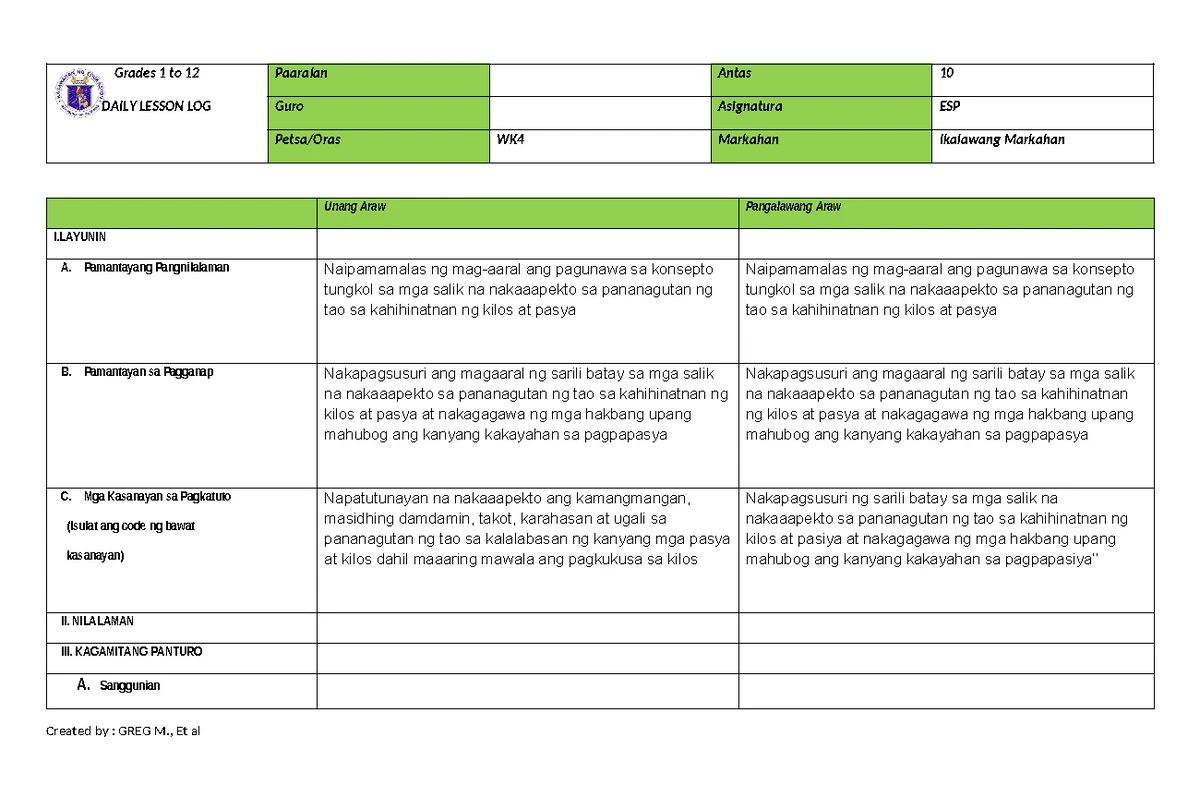 | Grades 1 to 12 DAILY LESSON LOG | Paaralan |  | Antas | 10 |
|---|---|---|---|---|
|  | Guro |  | Asignatura | ESP |
|  | Petsa/Oras | WK4 | Markahan | Ikalawang Markahan |

|  | Unang Araw | Pangalawang Araw |
|---|---|---|
| I.LAYUNIN |  |  |
| A. Pamantayang Pangnilalaman | Naipamamalas ng mag-aaral ang pagunawa sa konsepto tungkol sa mga salik na nakaaapekto sa pananagutan ng tao sa kahihinatnan ng kilos at pasya | Naipamamalas ng mag-aaral ang pagunawa sa konsepto tungkol sa mga salik na nakaaapekto sa pananagutan ng tao sa kahihinatnan ng kilos at pasya |
| B. Pamantayan sa Pagganap | Nakapagsusuri ang magaaral ng sarili batay sa mga salik na nakaaapekto sa pananagutan ng tao sa kahihinatnan ng kilos at pasya at nakagagawa ng mga hakbang upang mahubog ang kanyang kakayahan sa pagpapasya | Nakapagsusuri ang magaaral ng sarili batay sa mga salik na nakaaapekto sa pananagutan ng tao sa kahihinatnan ng kilos at pasya at nakagagawa ng mga hakbang upang mahubog ang kanyang kakayahan sa pagpapasya |
| C. Mga Kasanayan sa Pagkatuto (Isulat ang code ng bawat kasanayan) | Napatutunayan na nakaaapekto ang kamangmangan, masidhing damdamin, takot, karahasan at ugali sa pananagutan ng tao sa kalalabasan ng kanyang mga pasya at kilos dahil maaaring mawala ang pagkukusa sa kilos | Nakapagsusuri ng sarili batay sa mga salik na nakaaapekto sa pananagutan ng tao sa kahihinatnan ng kilos at pasiya at nakagagawa ng mga hakbang upang mahubog ang kanyang kakayahan sa pagpapasiya" |
| II. NILALAMAN |  |  |
| III. KAGAMITANG PANTURO |  |  |
| A. Sanggunian |  |  |

Created by : GREG M., Et al